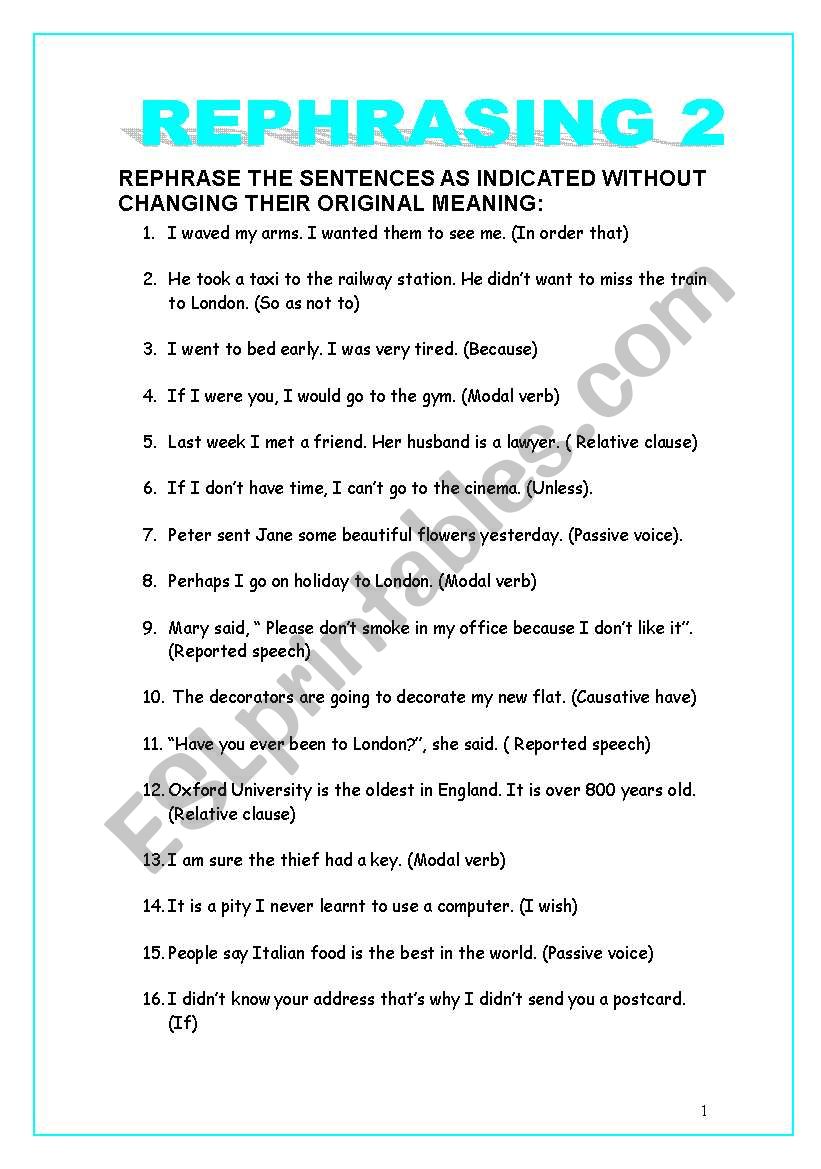 REPHRASING 2

REPHRASE THE SENTENCES AS INDICATED WITHOUT CHANGING THEIR ORIGINAL MEANING:

1. I waved my arms. I wanted them to see me. (In order that)

2. He took a taxi to the railway station. He didn't want to miss the train to London. (So as not to)

3. I went to bed early. I was very tired. (Because)

4. If I were you, I would go to the gym. (Modal verb)

5. Last week I met a friend. Her husband is a lawyer. ( Relative clause)

6. If I don't have time, I can't go to the cinema. (Unless).

7. Peter sent Jane some beautiful flowers yesterday. (Passive voice).

8. Perhaps I go on holiday to London. (Modal verb)

9. Mary said, " Please don't smoke in my office because I don't like it". (Reported speech)

10. The decorators are going to decorate my new flat. (Causative have)

11. "Have you ever been to London?", she said. ( Reported speech)

12. Oxford University is the oldest in England. It is over 800 years old. (Relative clause)

13. I am sure the thief had a key. (Modal verb)

14. It is a pity I never learnt to use a computer. (I wish)

15. People say Italian food is the best in the world. (Passive voice)

16. I didn't know your address that's why I didn't send you a postcard. (If)

ESLprintables.com

1